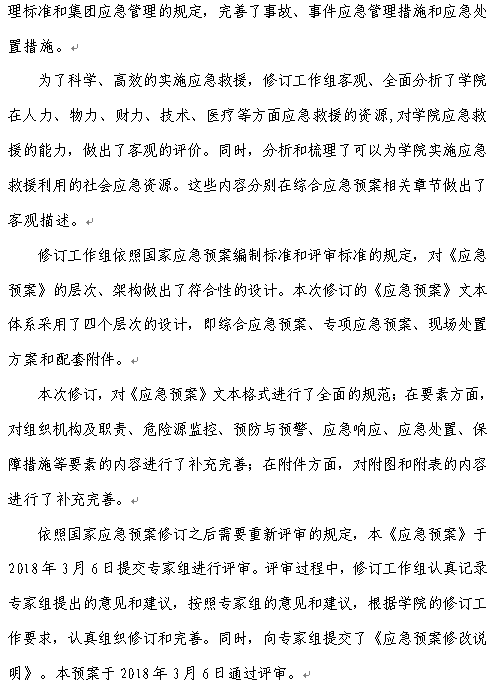 理标准和集团应急管理的规定，完善了事故、事件应急管理措施和应急处置措施。

为了科学、高效的实施应急救援，修订工作组客观、全面分析了学院在人力、物力、财力、技术、医疗等方面应急救援的资源,对学院应急救援的能力，做出了客观的评价。同时，分析和梳理了可以为学院实施应急救援利用的社会应急资源。这些内容分别在综合应急预案相关章节做出了客观描述。

修订工作组依照国家应急预案编制标准和评审标准的规定，对《应急预案》的层次、架构做出了符合性的设计。本次修订的《应急预案》文本体系采用了四个层次的设计，即综合应急预案、专项应急预案、现场处置方案和配套附件。

本次修订，对《应急预案》文本格式进行了全面的规范；在要素方面，对组织机构及职责、危险源监控、预防与预警、应急响应、应急处置、保障措施等要素的内容进行了补充完善；在附件方面，对附图和附表的内容进行了补充完善。

依照国家应急预案修订之后需要重新评审的规定，本《应急预案》于2018年3月6日提交专家组进行评审。评审过程中，修订工作组认真记录专家组提出的意见和建议，按照专家组的意见和建议，根据学院的修订工作要求，认真组织修订和完善。同时，向专家组提交了《应急预案修改说明》。本预案于2018年3月6日通过评审。